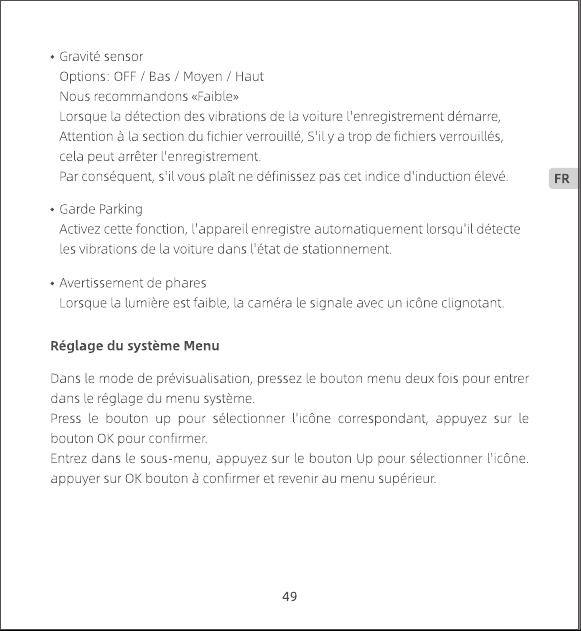 • Gravité sensor
Options: OFF / Bas / Moyen / Haut
Nous recommandons «Faible»
Lorsque la détection des vibrations de la voiture l'enregistrement démarre,
Attention à la section du fichier verrouillé, S'il y a trop de fichiers verrouillés,
cela peut arrêter l'enregistrement.
Par conséquent, s'il vous plaît ne définissez pas cet indice d'induction élevé.

FR

• Garde Parking
Activez cette fonction, l'appareil enregistre automatiquement lorsqu'il détecte les vibrations de la voiture dans l'état de stationnement.

• Avertissement de phares
Lorsque la lumière est faible, la caméra le signale avec un icône clignotant.

Réglage du système Menu

Dans le mode de prévisualisation, pressez le bouton menu deux fois pour entrer dans le réglage du menu système.
Press le bouton up pour sélectionner l'icône correspondant, appuyez sur le bouton OK pour confirmer.
Entrez dans le sous-menu, appuyez sur le bouton Up pour sélectionner l'icône. appuyer sur OK bouton à confirmer et revenir au menu supérieur.

49